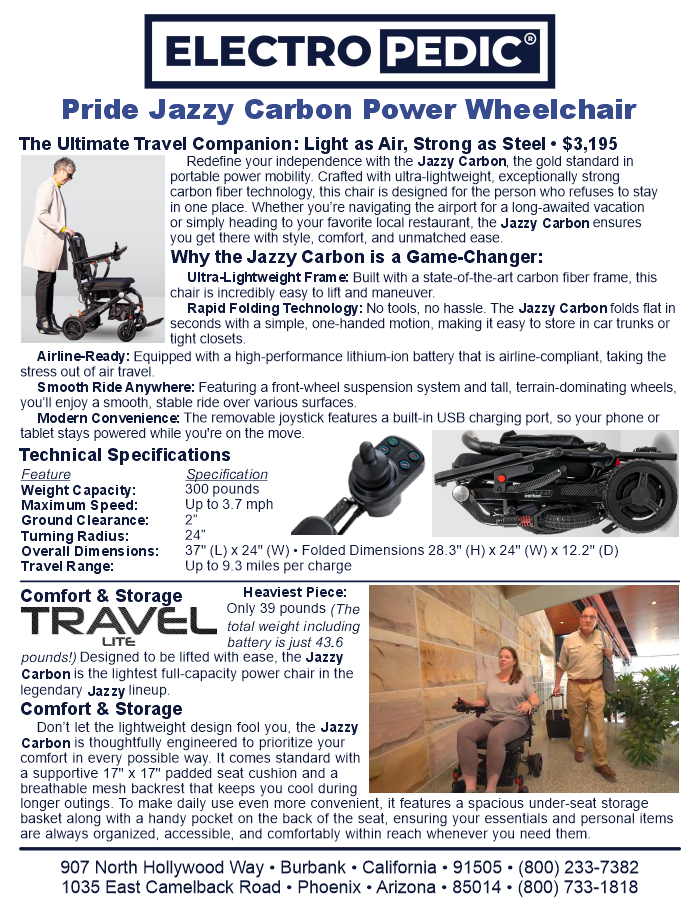 ELECTRO PEDIC®

Pride Jazzy Carbon Power Wheelchair

The Ultimate Travel Companion: Light as Air, Strong as Steel • $3,195

Redefine your independence with the Jazzy Carbon, the gold standard in portable power mobility. Crafted with ultra-lightweight, exceptionally strong carbon fiber technology, this chair is designed for the person who refuses to stay in one place. Whether you're navigating the airport for a long-awaited vacation or simply heading to your favorite local restaurant, the Jazzy Carbon ensures you get there with style, comfort, and unmatched ease.

Why the Jazzy Carbon is a Game-Changer:

Ultra-Lightweight Frame: Built with a state-of-the-art carbon fiber frame, this chair is incredibly easy to lift and maneuver.

Rapid Folding Technology: No tools, no hassle. The Jazzy Carbon folds flat in seconds with a simple, one-handed motion, making it easy to store in car trunks or tight closets.

Airline-Ready: Equipped with a high-performance lithium-ion battery that is airline-compliant, taking the stress out of air travel.

Smooth Ride Anywhere: Featuring a front-wheel suspension system and tall, terrain-dominating wheels, you'll enjoy a smooth, stable ride over various surfaces.

Modern Convenience: The removable joystick features a built-in USB charging port, so your phone or tablet stays powered while you're on the move.

Technical Specifications

| Feature | Specification |
|---|---|
| Weight Capacity: | 300 pounds |
| Maximum Speed: | Up to 3.7 mph |
| Ground Clearance: | 2" |
| Turning Radius: | 24" |
| Overall Dimensions: | 37" (L) x 24" (W) • Folded Dimensions 28.3" (H) x 24" (W) x 12.2" (D) |
| Travel Range: | Up to 9.3 miles per charge |

Comfort & Storage

TRAVEL LITE

Heaviest Piece: Only 39 pounds (The total weight including battery is just 43.6 pounds!) Designed to be lifted with ease, the Jazzy Carbon is the lightest full-capacity power chair in the legendary Jazzy lineup.

Comfort & Storage

Don't let the lightweight design fool you, the Jazzy Carbon is thoughtfully engineered to prioritize your comfort in every possible way. It comes standard with a supportive 17" x 17" padded seat cushion and a breathable mesh backrest that keeps you cool during longer outings. To make daily use even more convenient, it features a spacious under-seat storage basket along with a handy pocket on the back of the seat, ensuring your essentials and personal items are always organized, accessible, and comfortably within reach whenever you need them.

907 North Hollywood Way • Burbank • California • 91505 • (800) 233-7382
1035 East Camelback Road • Phoenix • Arizona • 85014 • (800) 733-1818